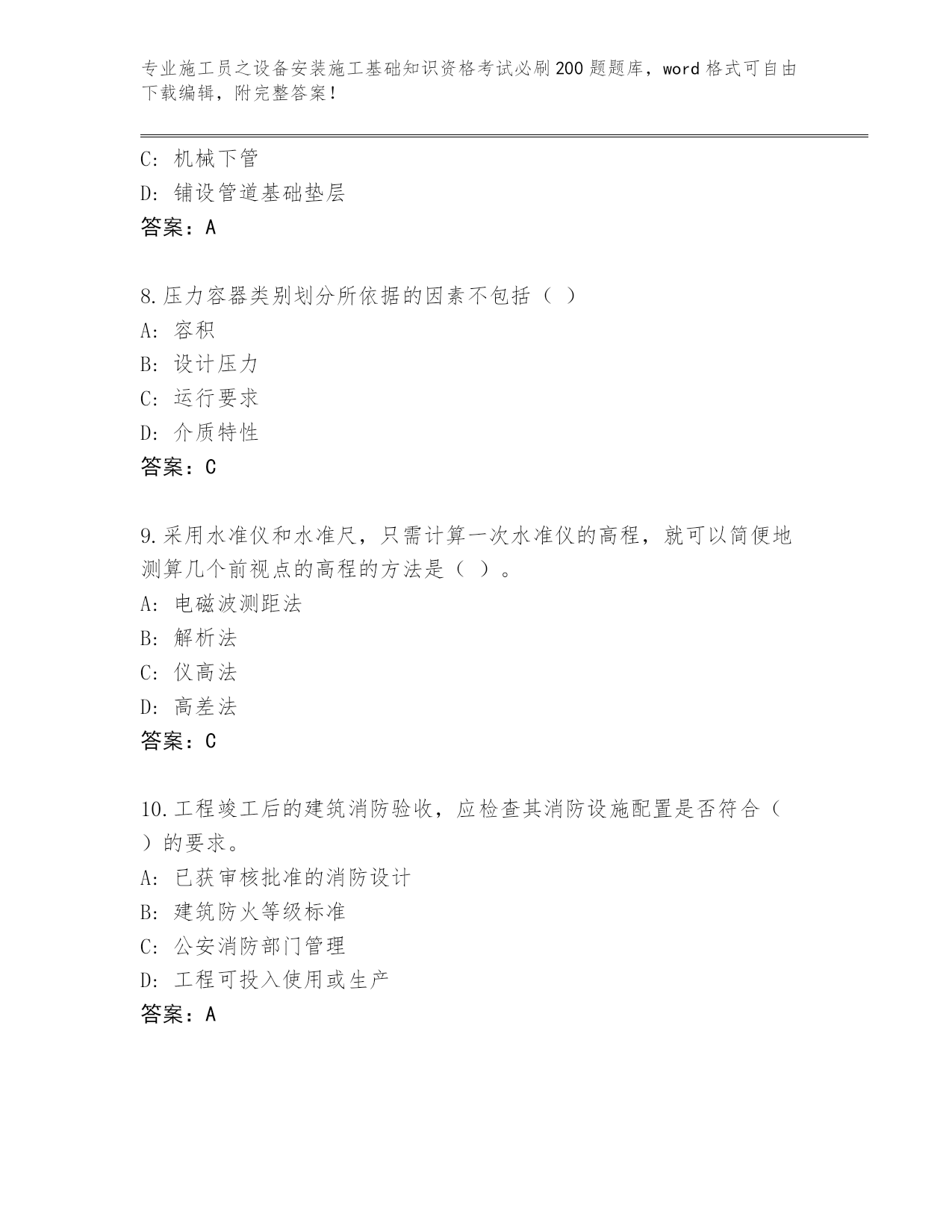 专业施工员之设备安装施工基础知识资格考试必刷200题题库，word格式可自由下载编辑，附完整答案！

C: 机械下管
D: 铺设管道基础垫层
答案：A

8.压力容器类别划分所依据的因素不包括（ ）
A: 容积
B: 设计压力
C: 运行要求
D: 介质特性
答案：C

9.采用水准仪和水准尺，只需计算一次水准仪的高程，就可以简便地测算几个前视点的高程的方法是（ ）。
A: 电磁波测距法
B: 解析法
C: 仪高法
D: 高差法
答案：C

10.工程竣工后的建筑消防验收，应检查其消防设施配置是否符合（ ）的要求。
A: 已获审核批准的消防设计
B: 建筑防火等级标准
C: 公安消防部门管理
D: 工程可投入使用或生产
答案：A